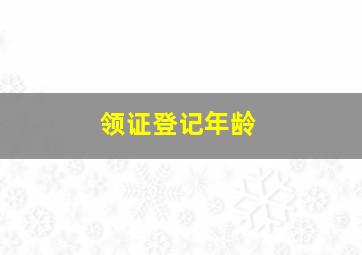 领证登记年龄